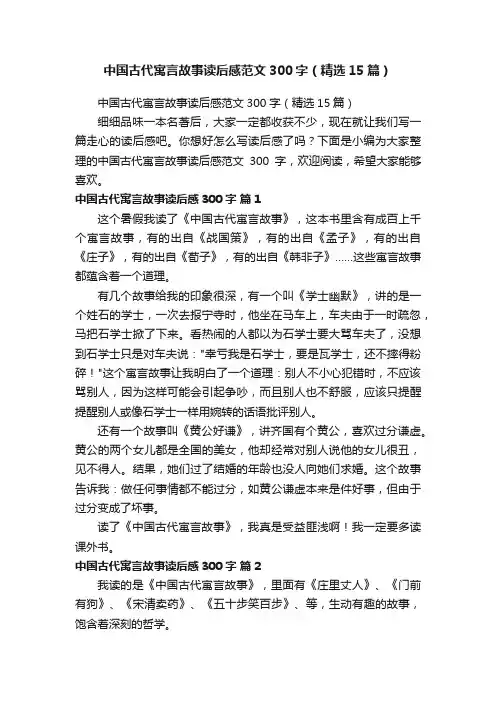 中国古代寓言故事读后感范文 300 字（精选 15 篇）

中国古代寓言故事读后感范文 300 字（精选 15 篇）

细细品味一本名著后，大家一定都收获不少，现在就让我们写一篇走心的读后感吧。你想好怎么写读后感了吗？下面是小编为大家整理的中国古代寓言故事读后感范文 300 字，欢迎阅读，希望大家能够喜欢。

中国古代寓言故事读后感 300 字 篇 1

这个暑假我读了《中国古代寓言故事》，这本书里含有成百上千个寓言故事，有的出自《战国策》，有的出自《孟子》，有的出自《庄子》，有的出自《荀子》，有的出自《韩非子》......这些寓言故事都蕴含着一个道理。

有几个故事给我的印象很深，有一个叫《学士幽默》，讲的是一个姓石的学士，一次去报宁寺时，他坐在马车上，车夫由于一时疏忽，马把石学士掀了下来。看热闹的人都以为石学士要大骂车夫了，没想到石学士只是对车夫说："幸亏我是石学士，要是瓦学士，还不摔得粉碎！"这个寓言故事让我明白了一个道理：别人不小心犯错时，不应该骂别人，因为这样可能会引起争吵，而且别人也不舒服，应该只提醒提醒别人或像石学士一样用婉转的话语批评别人。

还有一个故事叫《黄公好谦》，讲齐国有个黄公，喜欢过分谦虚。黄公的两个女儿都是全国的美女，他却经常对别人说他的女儿很丑，见不得人。结果，她们过了结婚的年龄也没人向她们求婚。这个故事告诉我：做任何事情都不能过分，如黄公谦虚本来是件好事，但由于过分变成了坏事。

读了《中国古代寓言故事》，我真是受益匪浅啊！我一定要多读课外书。

中国古代寓言故事读后感 300 字 篇 2

我读的是《中国古代寓言故事》，里面有《庄里丈人》、《门前有狗》、《宋清卖药》、《五十步笑百步》、等，生动有趣的故事，饱含着深刻的哲学。